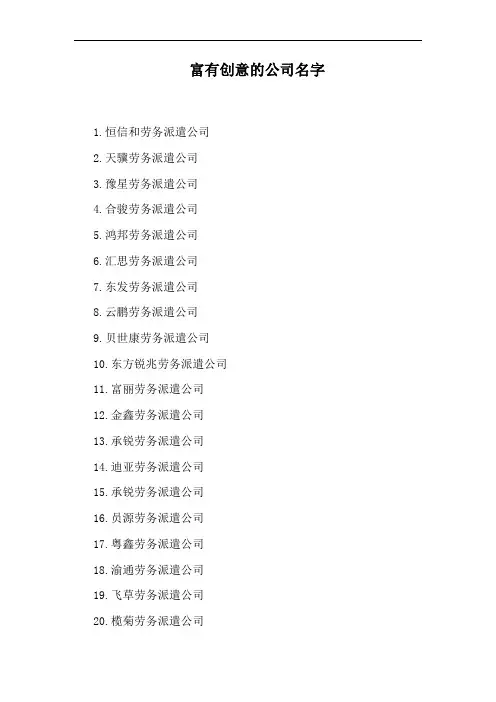 富有创意的公司名字

1.恒信和劳务派遣公司

2.天骥劳务派遣公司

3.豫星劳务派遣公司

4.合骏劳务派遣公司

5.鸿邦劳务派遣公司

6.汇思劳务派遣公司

7.东发劳务派遣公司

8.云鹏劳务派遣公司

9.贝世康劳务派遣公司

10.东方锐兆劳务派遣公司

11.富丽劳务派遣公司

12.金鑫劳务派遣公司

13.承锐劳务派遣公司

14.迪亚劳务派遣公司

15.承锐劳务派遣公司

16.员源劳务派遣公司

17.粤鑫劳务派遣公司

18.渝通劳务派遣公司

19.飞草劳务派遣公司

20.榄菊劳务派遣公司